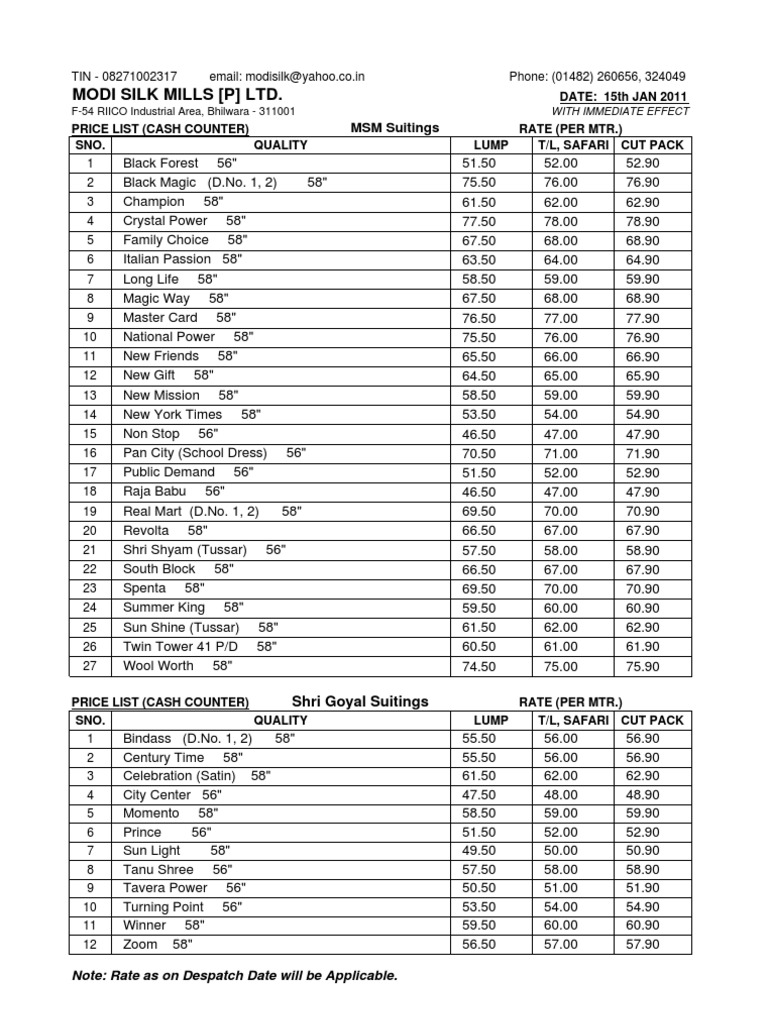 TIN - 08271002317 email: modisilk@yahoo.co.in Phone: (01482) 260656, 324049

MODI SILK MILLS [P] LTD.

DATE: 15th JAN 2011

F-54 RIICO Industrial Area, Bhilwara - 311001

WITH IMMEDIATE EFFECT

PRICE LIST (CASH COUNTER) MSM Suitings RATE (PER MTR.)

| SNO. | QUALITY | LUMP | T/L, SAFARI | CUT PACK |
|---|---|---|---|---|
| 1 | Black Forest 56" | 51.50 | 52.00 | 52.90 |
| 2 | Black Magic (D.No. 1, 2) 58" | 75.50 | 76.00 | 76.90 |
| 3 | Champion 58" | 61.50 | 62.00 | 62.90 |
| 4 | Crystal Power 58" | 77.50 | 78.00 | 78.90 |
| 5 | Family Choice 58" | 67.50 | 68.00 | 68.90 |
| 6 | Italian Passion 58" | 63.50 | 64.00 | 64.90 |
| 7 | Long Life 58" | 58.50 | 59.00 | 59.90 |
| 8 | Magic Way 58" | 67.50 | 68.00 | 68.90 |
| 9 | Master Card 58" | 76.50 | 77.00 | 77.90 |
| 10 | National Power 58" | 75.50 | 76.00 | 76.90 |
| 11 | New Friends 58" | 65.50 | 66.00 | 66.90 |
| 12 | New Gift 58" | 64.50 | 65.00 | 65.90 |
| 13 | New Mission 58" | 58.50 | 59.00 | 59.90 |
| 14 | New York Times 58" | 53.50 | 54.00 | 54.90 |
| 15 | Non Stop 56" | 46.50 | 47.00 | 47.90 |
| 16 | Pan City (School Dress) 56" | 70.50 | 71.00 | 71.90 |
| 17 | Public Demand 56" | 51.50 | 52.00 | 52.90 |
| 18 | Raja Babu 56" | 46.50 | 47.00 | 47.90 |
| 19 | Real Mart (D.No. 1, 2) 58" | 69.50 | 70.00 | 70.90 |
| 20 | Revolta 58" | 66.50 | 67.00 | 67.90 |
| 21 | Shri Shyam (Tussar) 56" | 57.50 | 58.00 | 58.90 |
| 22 | South Block 58" | 66.50 | 67.00 | 67.90 |
| 23 | Spenta 58" | 69.50 | 70.00 | 70.90 |
| 24 | Summer King 58" | 59.50 | 60.00 | 60.90 |
| 25 | Sun Shine (Tussar) 58" | 61.50 | 62.00 | 62.90 |
| 26 | Twin Tower 41 P/D 58" | 60.50 | 61.00 | 61.90 |
| 27 | Wool Worth 58" | 74.50 | 75.00 | 75.90 |

PRICE LIST (CASH COUNTER) Shri Goyal Suitings RATE (PER MTR.)

| SNO. | QUALITY | LUMP | T/L, SAFARI | CUT PACK |
|---|---|---|---|---|
| 1 | Bindass (D.No. 1, 2) 58" | 55.50 | 56.00 | 56.90 |
| 2 | Century Time 58" | 55.50 | 56.00 | 56.90 |
| 3 | Celebration (Satin) 58" | 61.50 | 62.00 | 62.90 |
| 4 | City Center 56" | 47.50 | 48.00 | 48.90 |
| 5 | Momento 58" | 58.50 | 59.00 | 59.90 |
| 6 | Prince 56" | 51.50 | 52.00 | 52.90 |
| 7 | Sun Light 58" | 49.50 | 50.00 | 50.90 |
| 8 | Tanu Shree 56" | 57.50 | 58.00 | 58.90 |
| 9 | Tavera Power 56" | 50.50 | 51.00 | 51.90 |
| 10 | Turning Point 56" | 53.50 | 54.00 | 54.90 |
| 11 | Winner 58" | 59.50 | 60.00 | 60.90 |
| 12 | Zoom 58" | 56.50 | 57.00 | 57.90 |

Note: Rate as on Despatch Date will be Applicable.